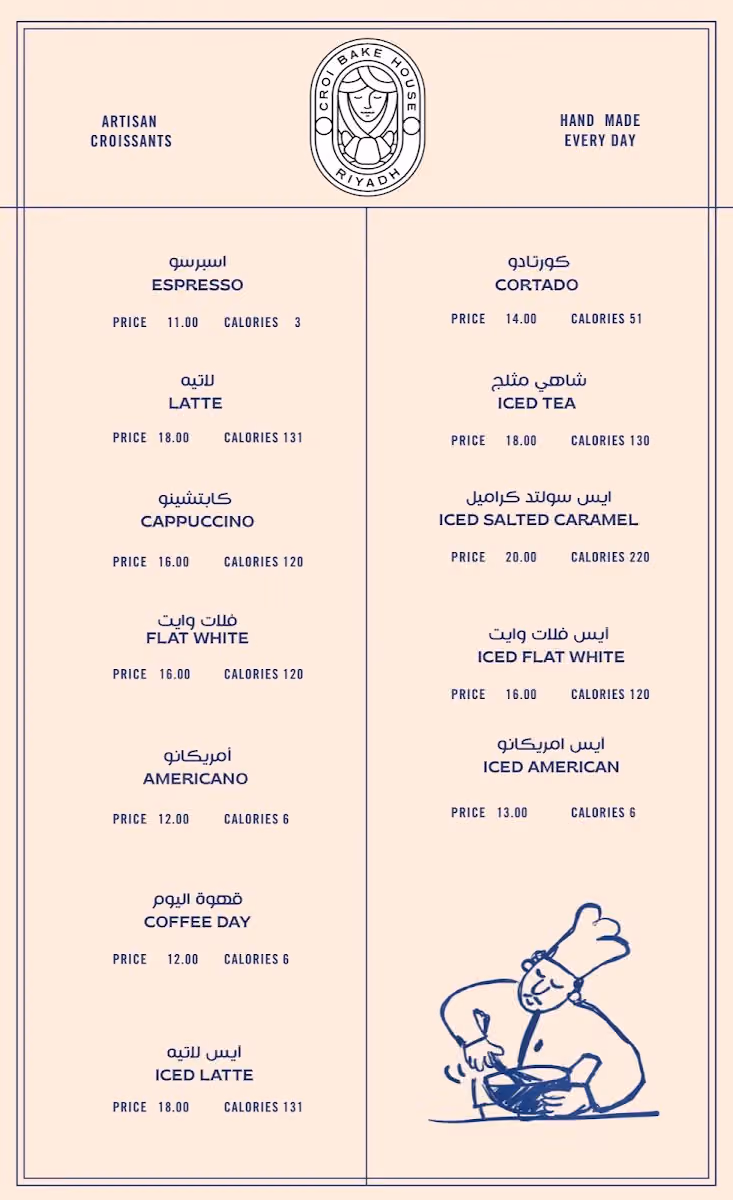 ARTISAN
CROISSANTS

CROI BAKE HOUSE
RIYADH

HAND MADE
EVERY DAY

اسبرسو
ESPRESSO
PRICE 11.00 CALORIES 3

لاتيه
LATTE
PRICE 18.00 CALORIES 131

كابتشينو
CAPPUCCINO
PRICE 16.00 CALORIES 120

فلات وايت
FLAT WHITE
PRICE 16.00 CALORIES 120

أمريكانو
AMERICANO
PRICE 12.00 CALORIES 6

قهوة اليوم
COFFEE DAY
PRICE 12.00 CALORIES 6

ايس لاتيه
ICED LATTE
PRICE 18.00 CALORIES 131

كورتادو
CORTADO
PRICE 14.00 CALORIES 51

شاهي مثلج
ICED TEA
PRICE 18.00 CALORIES 130

ايس سولتد كراميل
ICED SALTED CARAMEL
PRICE 20.00 CALORIES 220

أيس فلات وايت
ICED FLAT WHITE
PRICE 16.00 CALORIES 120

ايس امريكانو
ICED AMERICAN
PRICE 13.00 CALORIES 6